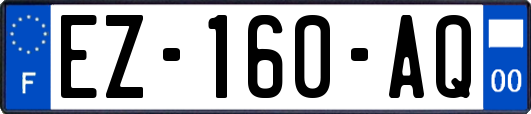 F

EZ-160-AQ

00